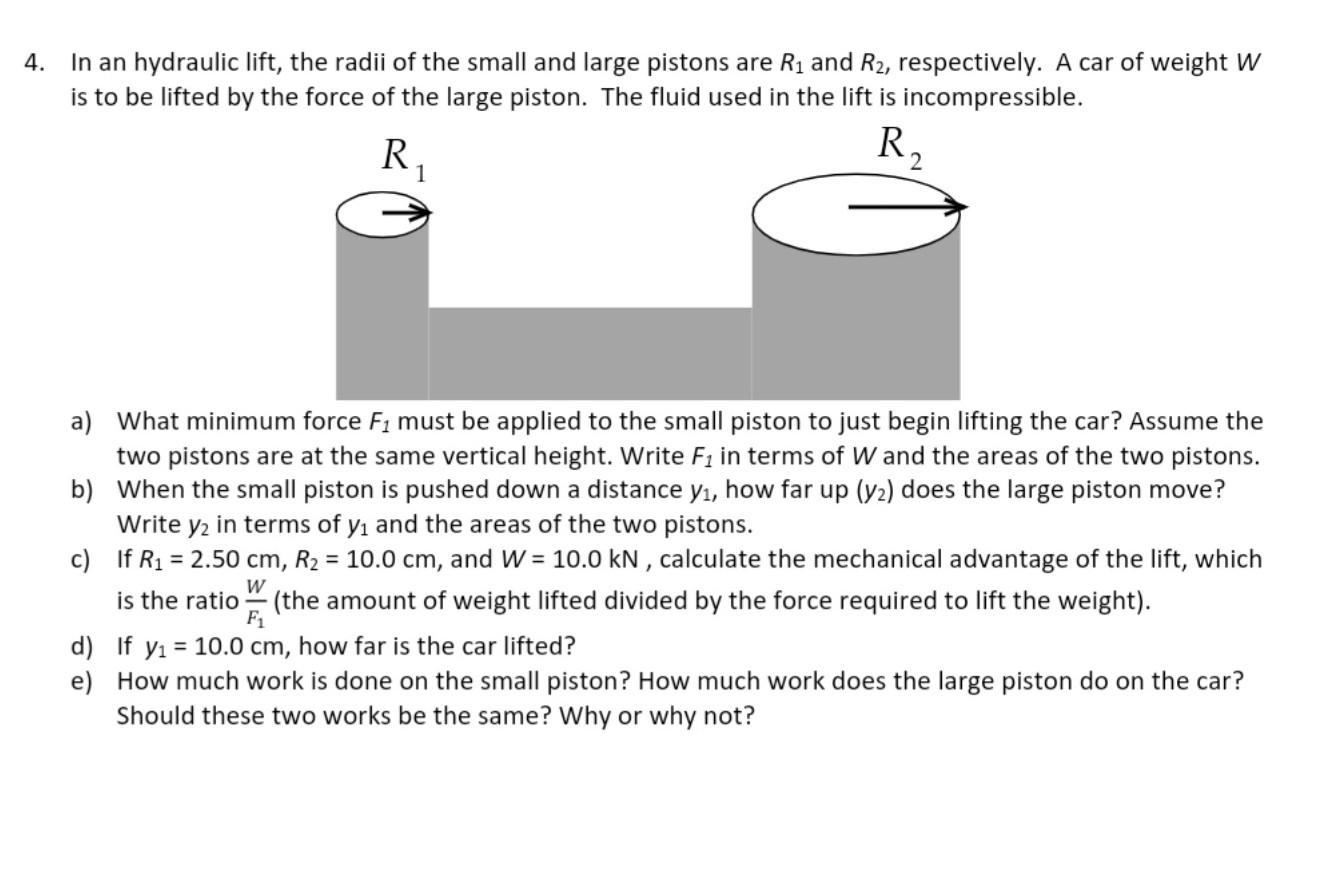 4. In an hydraulic lift, the radii of the small and large pistons are $R_1$ and $R_2$, respectively. A car of weight $W$ is to be lifted by the force of the large piston. The fluid used in the lift is incompressible.

$R_1$

$R_2$

a) What minimum force $F_1$ must be applied to the small piston to just begin lifting the car? Assume the two pistons are at the same vertical height. Write $F_1$ in terms of $W$ and the areas of the two pistons.
b) When the small piston is pushed down a distance $y_1$, how far up ($y_2$) does the large piston move? Write $y_2$ in terms of $y_1$ and the areas of the two pistons.
c) If $R_1$ = 2.50 cm, $R_2$ = 10.0 cm, and $W$ = 10.0 kN , calculate the mechanical advantage of the lift, which is the ratio $\frac{W}{F_1}$ (the amount of weight lifted divided by the force required to lift the weight).
d) If $y_1$ = 10.0 cm, how far is the car lifted?
e) How much work is done on the small piston? How much work does the large piston do on the car? Should these two works be the same? Why or why not?